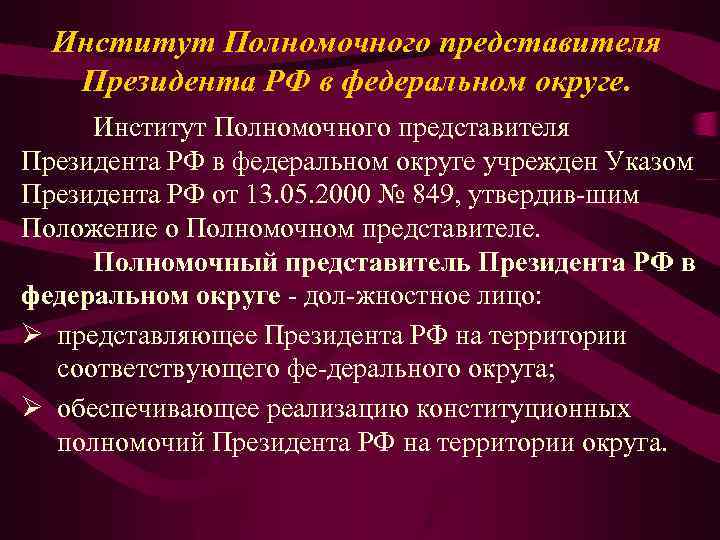 Институт Полномочного представителя Президента РФ в федеральном округе.

Институт Полномочного представителя Президента РФ в федеральном округе учрежден Указом Президента РФ от 13.05.2000 № 849, утвердив-шим Положение о Полномочном представителе.

Полномочный представитель Президента РФ в федеральном округе - дол-жностное лицо:

➢ представляющее Президента РФ на территории соответствующего фе-дерального округа;

➢ обеспечивающее реализацию конституционных полномочий Президента РФ на территории округа.